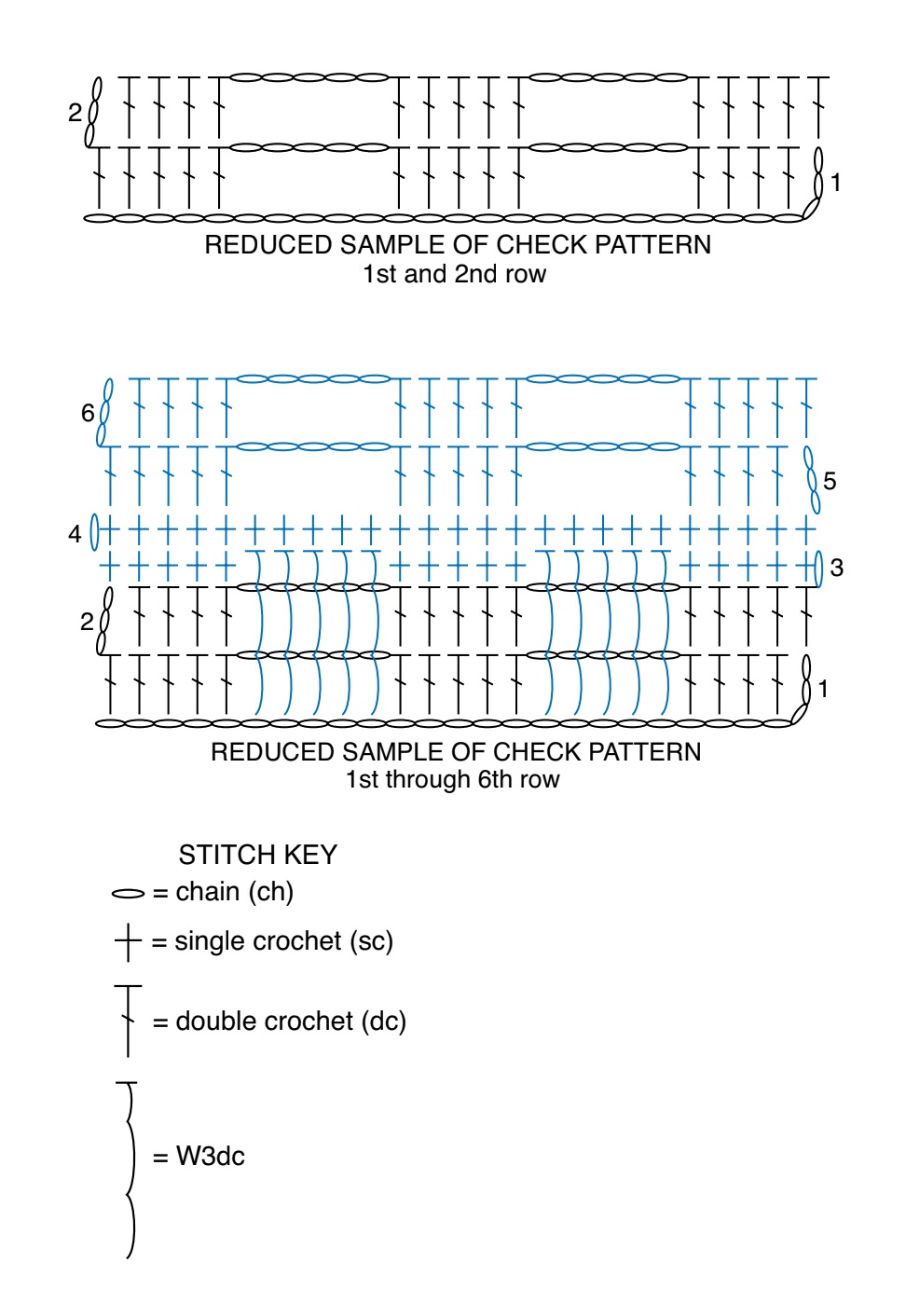 2

1

REDUCED SAMPLE OF CHECK PATTERN
1st and 2nd row

6

5

4

3

2

1

REDUCED SAMPLE OF CHECK PATTERN
1st through 6th row

STITCH KEY
= chain (ch)
= single crochet (sc)
= double crochet (dc)
= W3dc